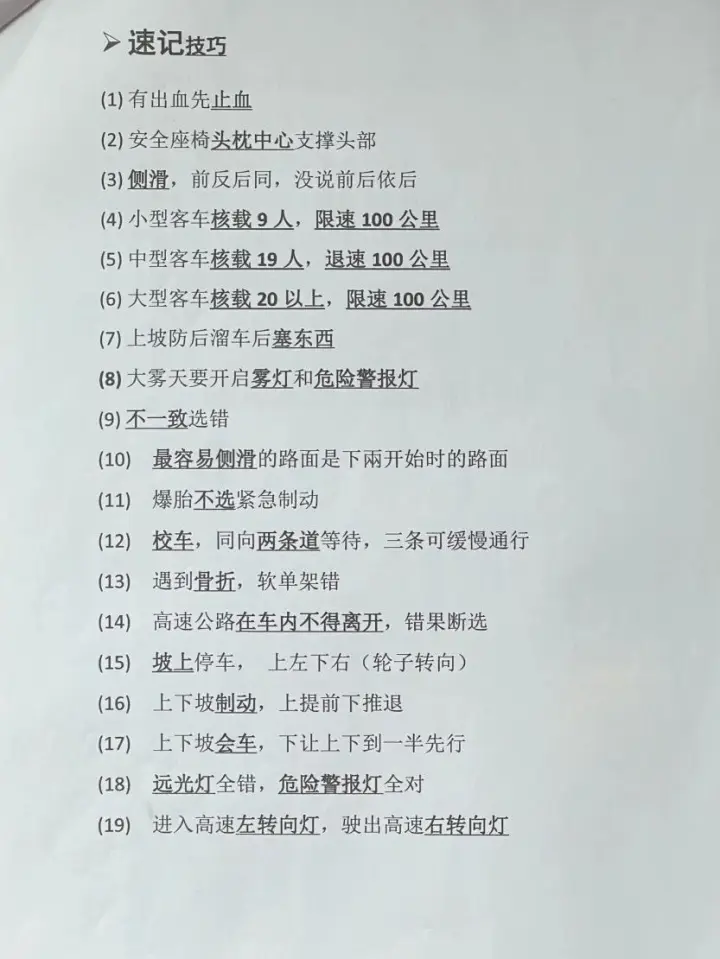 ➢ 速记技巧

(1) 有出血先止血

(2) 安全座椅头枕中心支撑头部

(3) 侧滑，前反后同，没说前后依后

(4) 小型客车核载 9 人，限速 100 公里

(5) 中型客车核载 19 人，退速 100 公里

(6) 大型客车核载 20 以上，限速 100 公里

(7) 上坡防后溜车后塞东西

(8) 大雾天要开启雾灯和危险警报灯

(9) 不一致选错

(10) 最容易侧滑的路面是下雨开始时的路面

(11) 爆胎不选紧急制动

(12) 校车，同向两条道等待，三条可缓慢通行

(13) 遇到骨折，软单架错

(14) 高速公路在车内不得离开，错果断选

(15) 坡上停车， 上左下右（轮子转向）

(16) 上下坡制动，上提前下推退

(17) 上下坡会车，下让上下到一半先行

(18) 远光灯全错，危险警报灯全对

(19) 进入高速左转向灯，驶出高速右转向灯